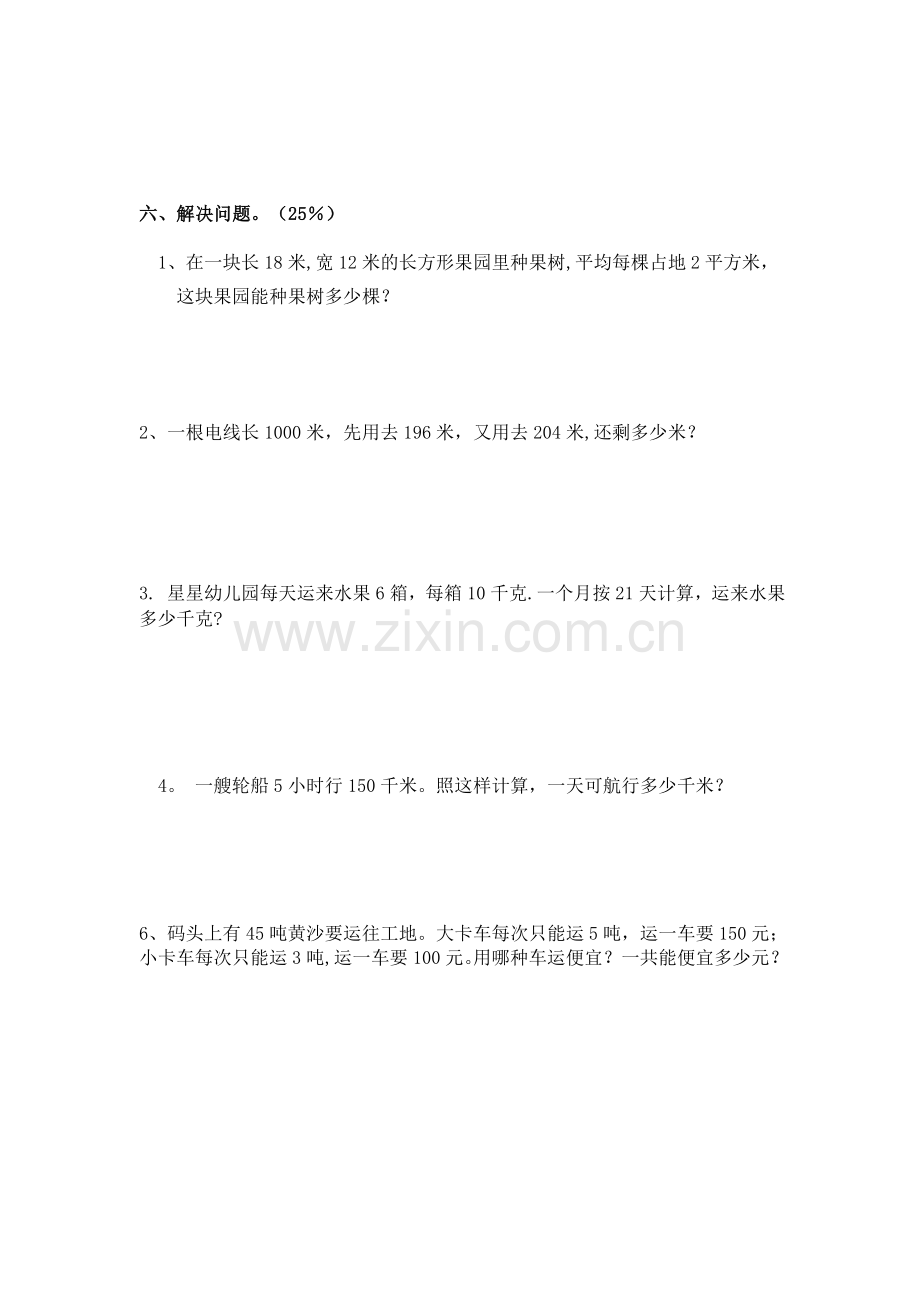 六、解决问题。（25%）

1、在一块长18米,宽12米的长方形果园里种果树,平均每棵占地2平方米，这块果园能种果树多少棵？

2、一根电线长1000米，先用去196米，又用去204米,还剩多少米？

3. 星星幼儿园每天运来水果6箱，每箱10千克.一个月按21天计算，运来水果多少千克?

4。 一艘轮船5小时行150千米。照这样计算，一天可航行多少千米？

6、码头上有45吨黄沙要运往工地。大卡车每次只能运5吨，运一车要150元；小卡车每次只能运3吨,运一车要100元。用哪种车运便宜？一共能便宜多少元？

www.zixin.com.cn